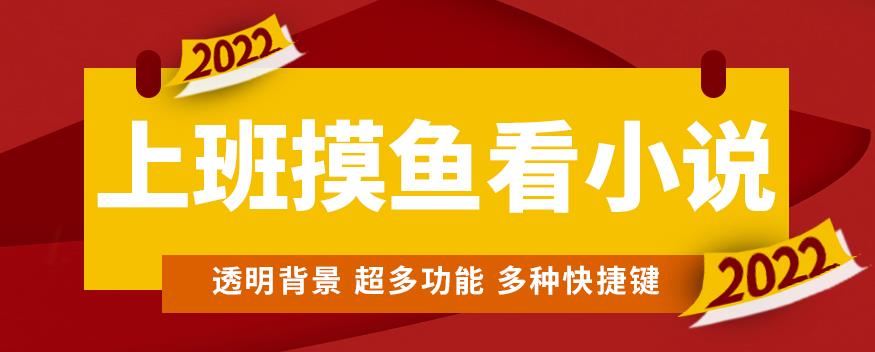 2022

上班摸鱼看小说

透明背景 超多功能 多种快捷键

2022